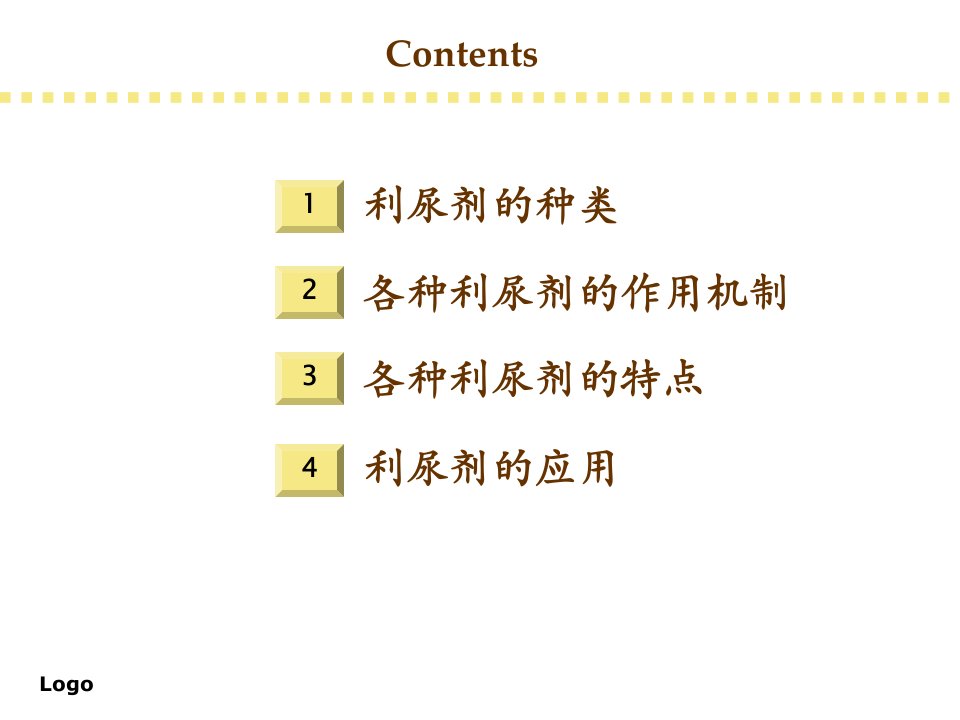 Contents

1 利尿剂的种类

2 各种利尿剂的作用机制

3 各种利尿剂的特点

4 利尿剂的应用

Logo